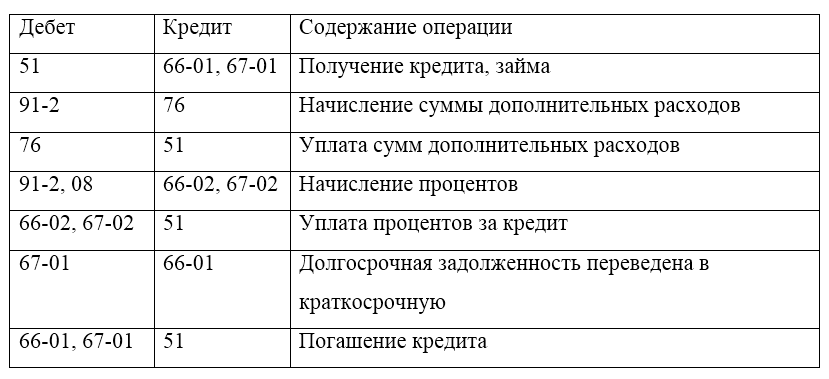 | Дебет | Кредит | Содержание операции |
|---|---|---|
| 51 | 66-01, 67-01 | Получение кредита, займа |
| 91-2 | 76 | Начисление суммы дополнительных расходов |
| 76 | 51 | Уплата сумм дополнительных расходов |
| 91-2, 08 | 66-02, 67-02 | Начисление процентов |
| 66-02, 67-02 | 51 | Уплата процентов за кредит |
| 67-01 | 66-01 | Долгосрочная задолженность переведена в краткосрочную |
| 66-01, 67-01 | 51 | Погашение кредита |